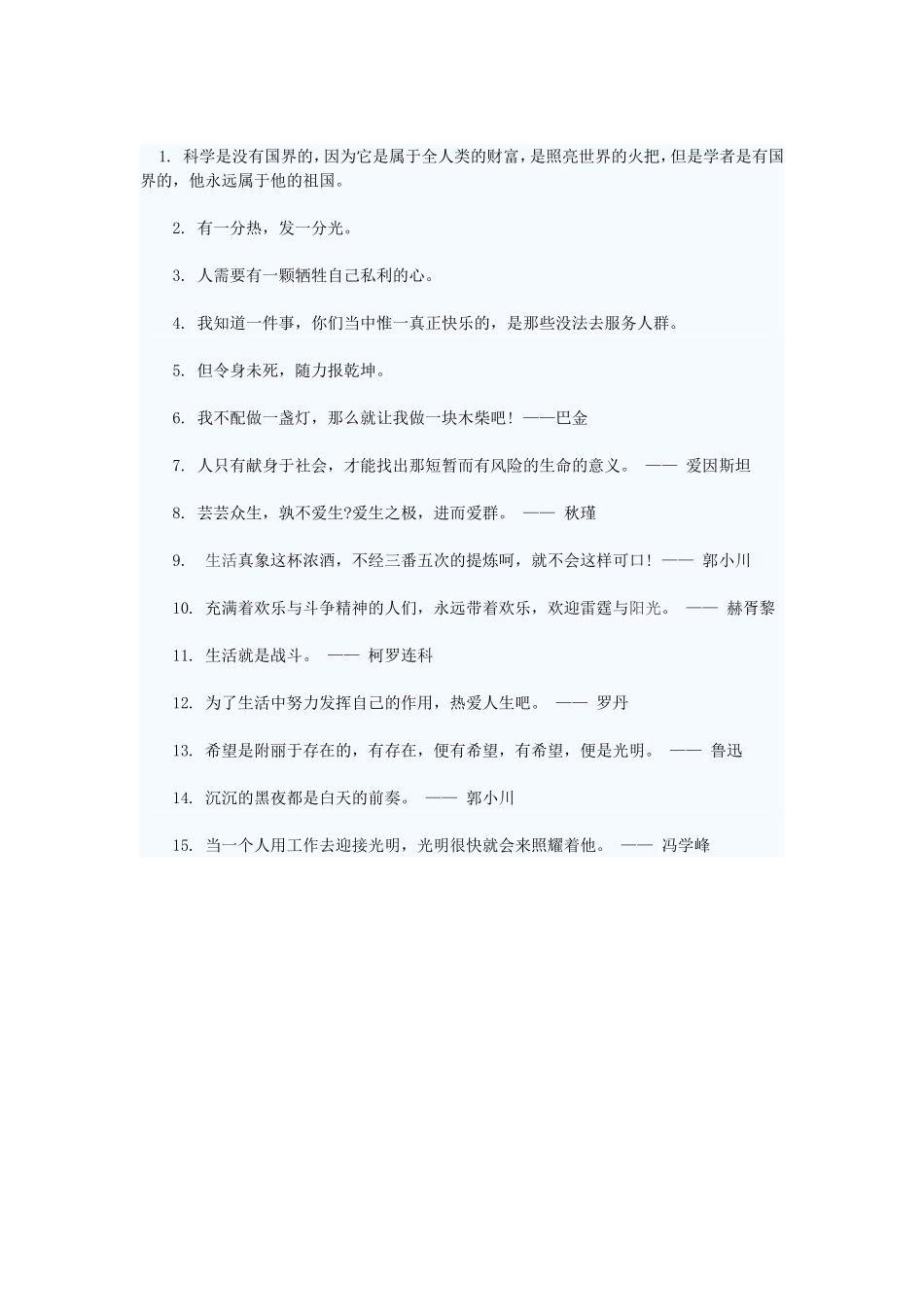 1. 科学是没有国界的，因为它是属于全人类的财富，是照亮世界的火把，但是学者是有国界的，他永远属于他的祖国。

2. 有一分热，发一分光。

3. 人需要有一颗牺牲自己私利的心。

4. 我知道一件事，你们当中惟一真正快乐的，是那些没法去服务人群。

5. 但令身未死，随力报乾坤。

6. 我不配做一盏灯，那么就让我做一块木柴吧！——巴金

7. 人只有献身于社会，才能找出那短暂而有风险的生命的意义。 —— 爱因斯坦

8. 芸芸众生，孰不爱生?爱生之极，进而爱群。 —— 秋瑾

9. 生活真象这杯浓酒，不经三番五次的提炼呵，就不会这样可口！—— 郭小川

10. 充满着欢乐与斗争精神的人们，永远带着欢乐，欢迎雷霆与阳光。 —— 赫胥黎

11. 生活就是战斗。 —— 柯罗连科

12. 为了生活中努力发挥自己的作用，热爱人生吧。 —— 罗丹

13. 希望是附丽于存在的，有存在，便有希望，有希望，便是光明。 —— 鲁迅

14. 沉沉的黑夜都是白天的前奏。 —— 郭小川

15. 当一个人用工作去迎接光明，光明很快就会来照耀着他。 —— 冯学峰